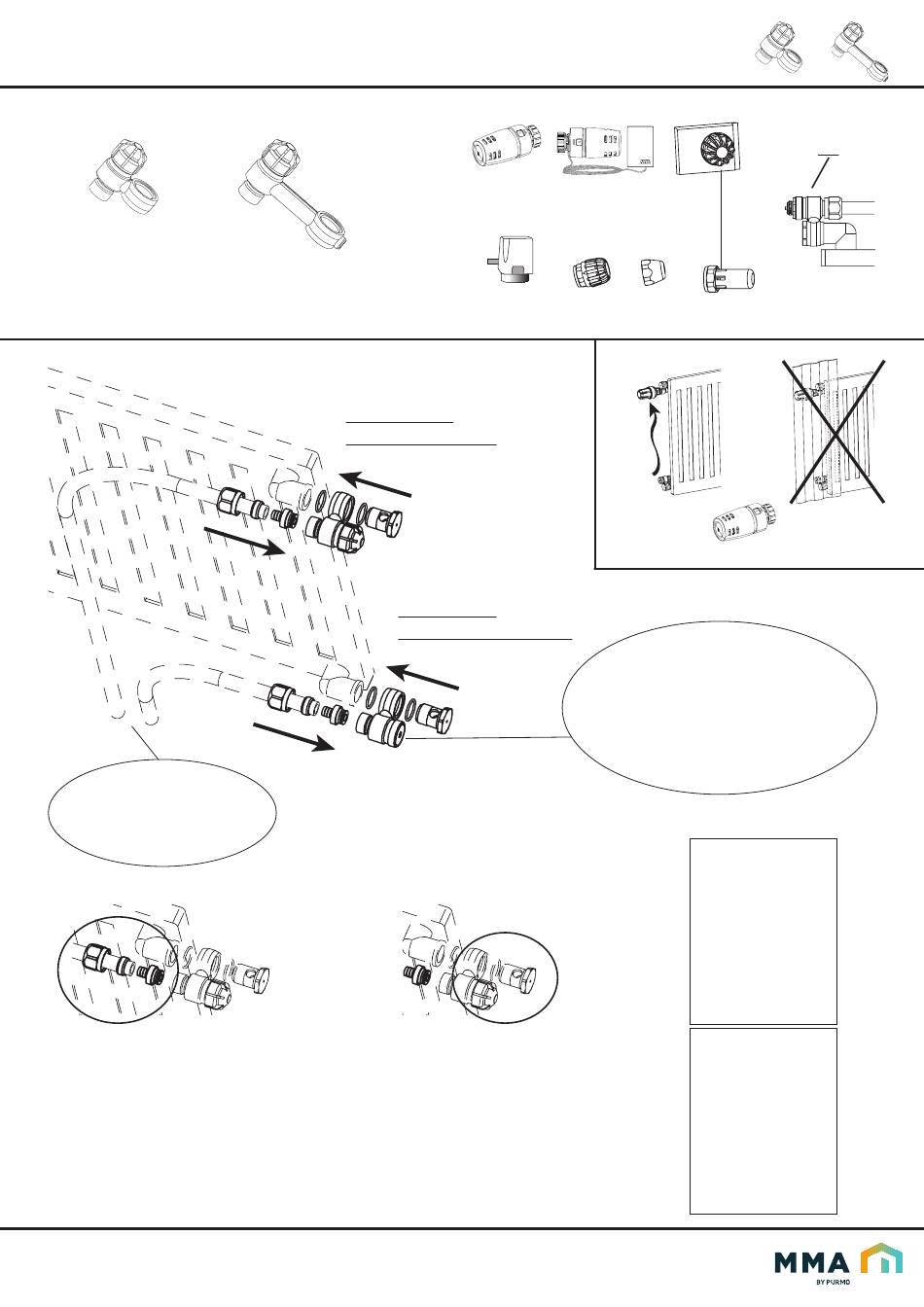 MMA
BY PURMO